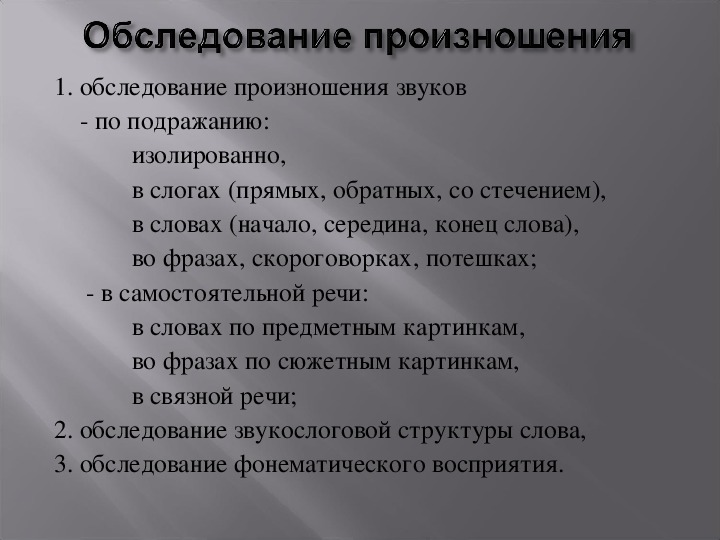 Обследование произношения

1. обследование произношения звуков
- по подражанию:
изолированно,
в слогах (прямых, обратных, со стечением),
в словах (начало, середина, конец слова),
во фразах, скороговорках, потешках;
- в самостоятельной речи:
в словах по предметным картинкам,
во фразах по сюжетным картинкам,
в связной речи;
2. обследование звукослоговой структуры слова,
3. обследование фонематического восприятия.